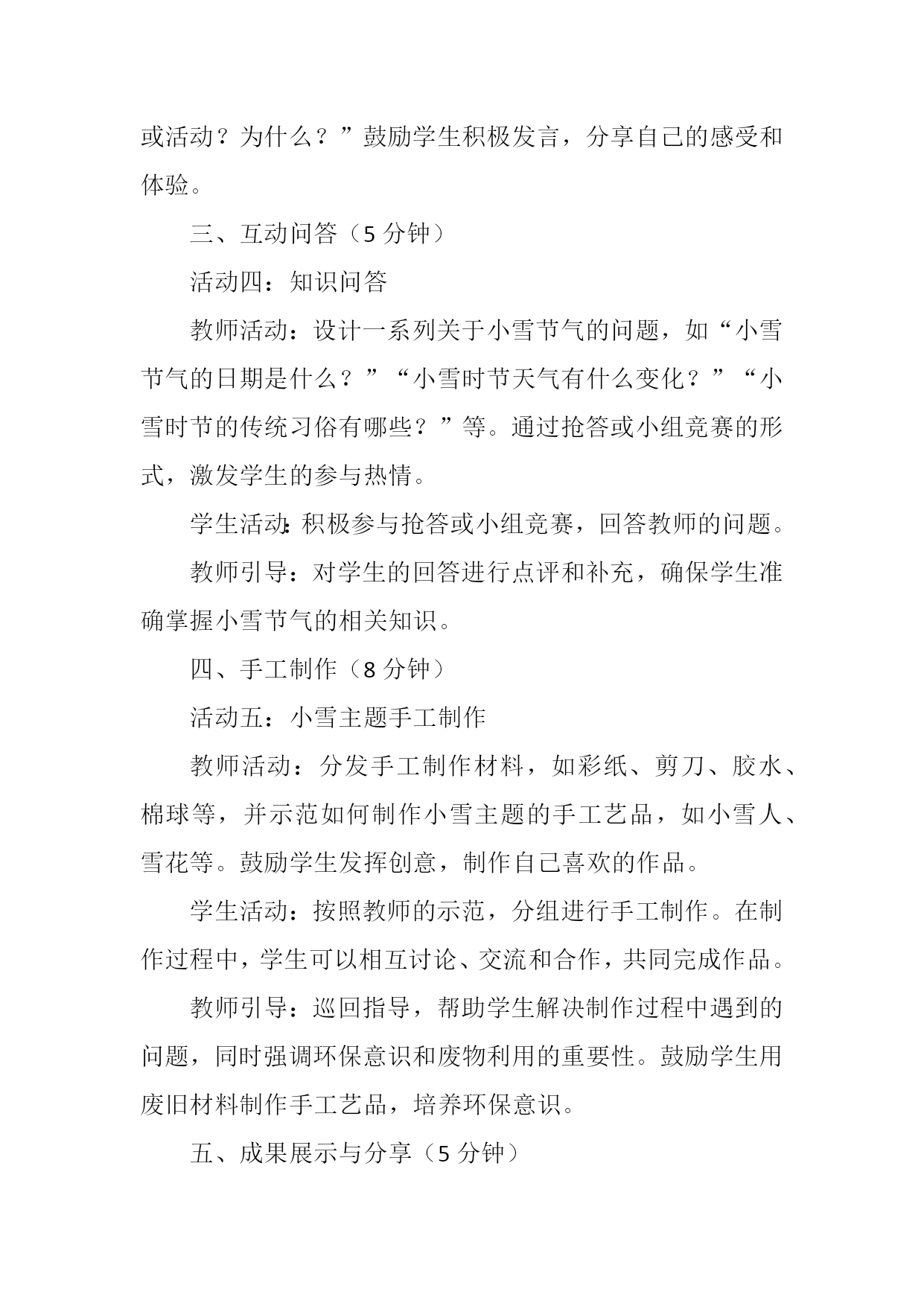 或活动？为什么？”鼓励学生积极发言，分享自己的感受和体验。

三、互动问答（5 分钟）

活动四：知识问答

教师活动：设计一系列关于小雪节气的问题，如“小雪节气的日期是什么？”“小雪时节天气有什么变化？”“小雪时节的传统习俗有哪些？”等。通过抢答或小组竞赛的形式，激发学生的参与热情。

学生活动:积极参与抢答或小组竞赛，回答教师的问题。

教师引导：对学生的回答进行点评和补充，确保学生准确掌握小雪节气的相关知识。

四、手工制作（8 分钟）

活动五：小雪主题手工制作

教师活动：分发手工制作材料，如彩纸、剪刀、胶水、棉球等，并示范如何制作小雪主题的手工艺品，如小雪人、雪花等。鼓励学生发挥创意，制作自己喜欢的作品。

学生活动：按照教师的示范，分组进行手工制作。在制作过程中，学生可以相互讨论、交流和合作，共同完成作品。

教师引导：巡回指导，帮助学生解决制作过程中遇到的问题，同时强调环保意识和废物利用的重要性。鼓励学生用废旧材料制作手工艺品，培养环保意识。

五、成果展示与分享（5 分钟）